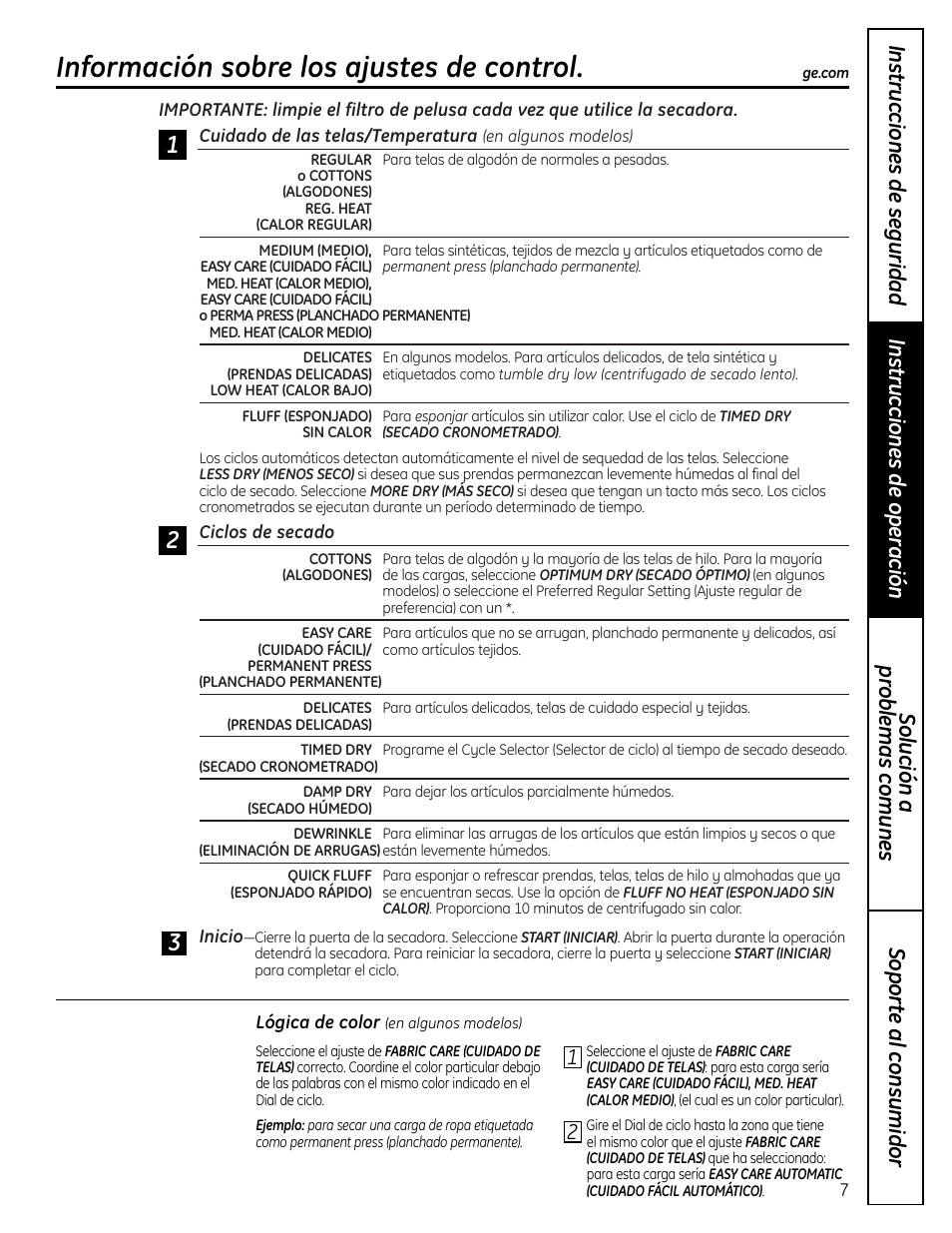 Información sobre los ajustes de control.

ge.com

IMPORTANTE: limpie el filtro de pelusa cada vez que utilice la secadora.

1

Cuidado de las telas/Temperatura (en algunos modelos)

| | |
|---|---|
| REGULAR o COTTONS (ALGODONES) REG. HEAT (CALOR REGULAR) | Para telas de algodón de normales a pesadas. |
| MEDIUM (MEDIO), EASY CARE (CUIDADO FÁCIL) MED. HEAT (CALOR MEDIO), EASY CARE (CUIDADO FÁCIL) o PERMA PRESS (PLANCHADO PERMANENTE) MED. HEAT (CALOR MEDIO) | Para telas sintéticas, tejidos de mezcla y artículos etiquetados como de permanent press (planchado permanente). |
| DELICATES (PRENDAS DELICADAS) LOW HEAT (CALOR BAJO) | En algunos modelos. Para artículos delicados, de tela sintética y etiquetados como tumble dry low (centrifugado de secado lento). |
| FLUFF (ESPONJADO) SIN CALOR | Para esponjar artículos sin utilizar calor. Use el ciclo de TIMED DRY (SECADO CRONOMETRADO). |

Los ciclos automáticos detectan automáticamente el nivel de sequedad de las telas. Seleccione LESS DRY (MENOS SECO) si desea que sus prendas permanezcan levemente húmedas al final del ciclo de secado. Seleccione MORE DRY (MÁS SECO) si desea que tengan un tacto más seco. Los ciclos cronometrados se ejecutan durante un período determinado de tiempo.

2

Ciclos de secado

| | |
|---|---|
| COTTONS (ALGODONES) | Para telas de algodón y la mayoría de las telas de hilo. Para la mayoría de las cargas, seleccione OPTIMUM DRY (SECADO ÓPTIMO) (en algunos modelos) o seleccione el Preferred Regular Setting (Ajuste regular de preferencia) con un *. |
| EASY CARE (CUIDADO FÁCIL)/ PERMANENT PRESS (PLANCHADO PERMANENTE) | Para artículos que no se arrugan, planchado permanente y delicados, así como artículos tejidos. |
| DELICATES (PRENDAS DELICADAS) | Para artículos delicados, telas de cuidado especial y tejidas. |
| TIMED DRY (SECADO CRONOMETRADO) | Programe el Cycle Selector (Selector de ciclo) al tiempo de secado deseado. |
| DAMP DRY (SECADO HÚMEDO) | Para dejar los artículos parcialmente húmedos. |
| DEWRINKLE (ELIMINACIÓN DE ARRUGAS) | Para eliminar las arrugas de los artículos que están limpios y secos o que están levemente húmedos. |
| QUICK FLUFF (ESPONJADO RÁPIDO) | Para esponjar o refrescar prendas, telas, telas de hilo y almohadas que ya se encuentran secas. Use la opción de FLUFF NO HEAT (ESPONJADO SIN CALOR). Proporciona 10 minutos de centrifugado sin calor. |

3

Inicio—Cierre la puerta de la secadora. Seleccione START (INICIAR). Abrir la puerta durante la operación detendrá la secadora. Para reiniciar la secadora, cierre la puerta y seleccione START (INICIAR) para completar el ciclo.

Lógica de color (en algunos modelos)

Seleccione el ajuste de FABRIC CARE (CUIDADO DE TELAS) correcto. Coordine el color particular debajo de las palabras con el mismo color indicado en el Dial de ciclo.

Ejemplo: para secar una carga de ropa etiquetada como permanent press (planchado permanente).

1 Seleccione el ajuste de FABRIC CARE (CUIDADO DE TELAS): para esta carga sería EASY CARE (CUIDADO FÁCIL), MED. HEAT (CALOR MEDIO), (el cual es un color particular).

2 Gire el Dial de ciclo hasta la zona que tiene el mismo color que el ajuste FABRIC CARE (CUIDADO DE TELAS) que ha seleccionado: para esta carga sería EASY CARE AUTOMATIC (CUIDADO FÁCIL AUTOMÁTICO).

7

Instrucciones de seguridad

Instrucciones de operación

Solución a problemas comunes

Soporte al consumidor